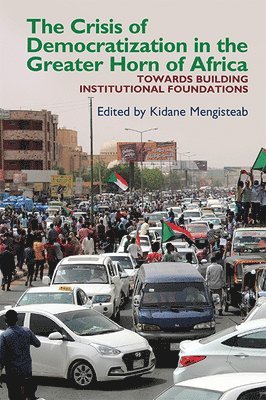 The Crisis of Democratization in the Greater Horn of Africa

TOWARDS BUILDING INSTITUTIONAL FOUNDATIONS

Edited by Kidane Mengisteab